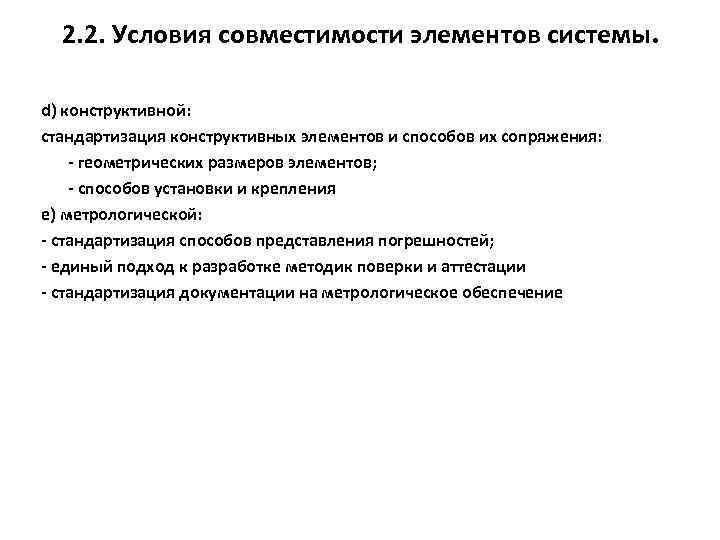 2.2. Условия совместимости элементов системы.

d) конструктивной:
стандартизация конструктивных элементов и способов их сопряжения:
- геометрических размеров элементов;
- способов установки и крепления
e) метрологической:
- стандартизация способов представления погрешностей;
- единый подход к разработке методик поверки и аттестации
- стандартизация документации на метрологическое обеспечение